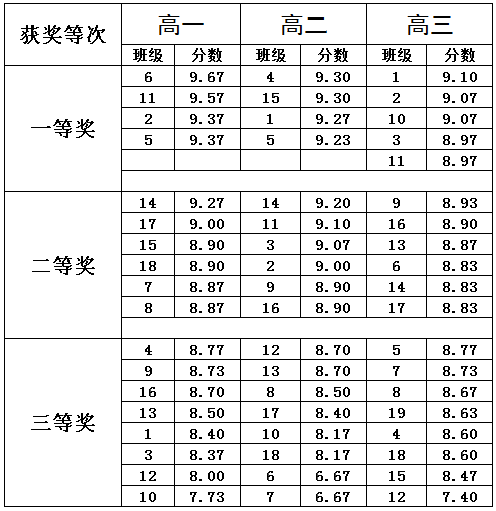 | 获奖等次 | 高一 | | 高二 | | 高三 | |
|---|---|---|---|---|---|---|
| | 班级 | 分数 | 班级 | 分数 | 班级 | 分数 |
| 一等奖 | 6 | 9.67 | 4 | 9.30 | 1 | 9.10 |
| | 11 | 9.57 | 15 | 9.30 | 2 | 9.07 |
| | 2 | 9.37 | 1 | 9.27 | 10 | 9.07 |
| | 5 | 9.37 | 5 | 9.23 | 3 | 8.97 |
| | | | | | 11 | 8.97 |
| | | | | | | |
| 二等奖 | 14 | 9.27 | 14 | 9.20 | 9 | 8.93 |
| | 17 | 9.00 | 11 | 9.10 | 16 | 8.90 |
| | 15 | 8.90 | 3 | 9.07 | 13 | 8.87 |
| | 18 | 8.90 | 2 | 9.00 | 6 | 8.83 |
| | 7 | 8.87 | 9 | 8.90 | 14 | 8.83 |
| | 8 | 8.87 | 16 | 8.90 | 17 | 8.83 |
| | | | | | | |
| 三等奖 | 4 | 8.77 | 12 | 8.70 | 5 | 8.77 |
| | 9 | 8.73 | 13 | 8.70 | 7 | 8.73 |
| | 16 | 8.70 | 8 | 8.50 | 8 | 8.67 |
| | 13 | 8.50 | 17 | 8.40 | 19 | 8.63 |
| | 1 | 8.40 | 10 | 8.17 | 4 | 8.60 |
| | 3 | 8.37 | 18 | 8.17 | 18 | 8.60 |
| | 12 | 8.00 | 6 | 6.67 | 15 | 8.47 |
| | 10 | 7.73 | 7 | 6.67 | 12 | 7.40 |